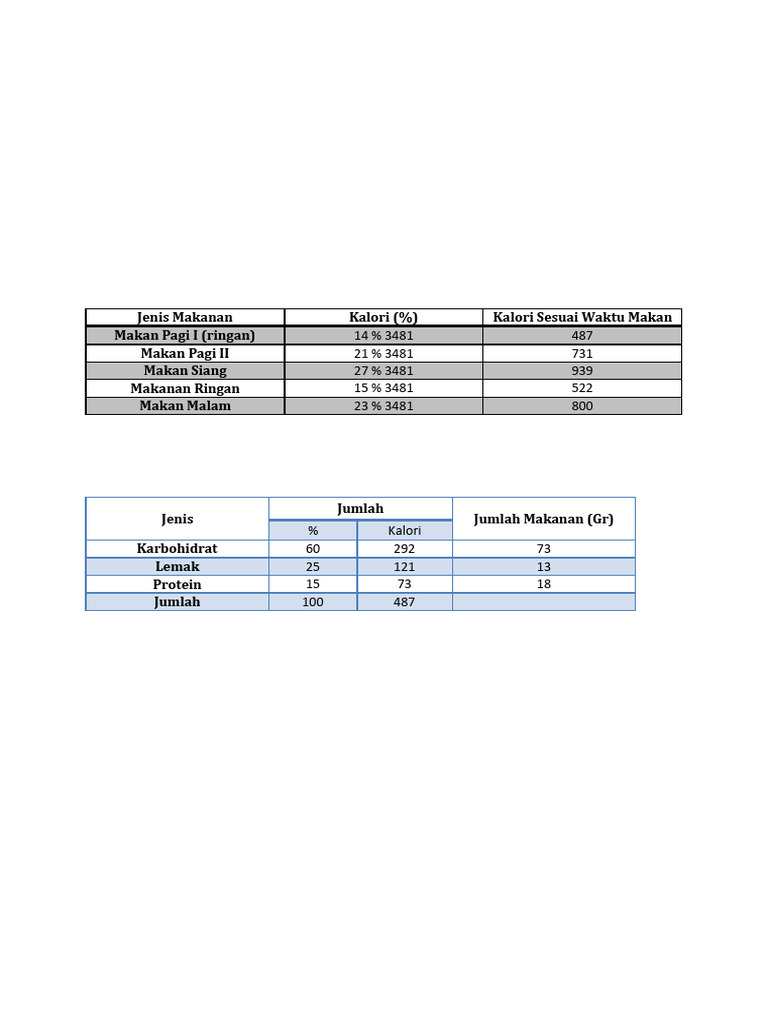 | Jenis Makanan | Kalori (%) | Kalori Sesuai Waktu Makan |
|---|---|---|
| Makan Pagi I (ringan) | 14 % 3481 | 487 |
| Makan Pagi II | 21 % 3481 | 731 |
| Makan Siang | 27 % 3481 | 939 |
| Makanan Ringan | 15 % 3481 | 522 |
| Makan Malam | 23 % 3481 | 800 |

| Jenis | Jumlah | | Jumlah Makanan (Gr) |
|---|---|---|---|
| | % | Kalori | |
| Karbohidrat | 60 | 292 | 73 |
| Lemak | 25 | 121 | 13 |
| Protein | 15 | 73 | 18 |
| Jumlah | 100 | 487 | |